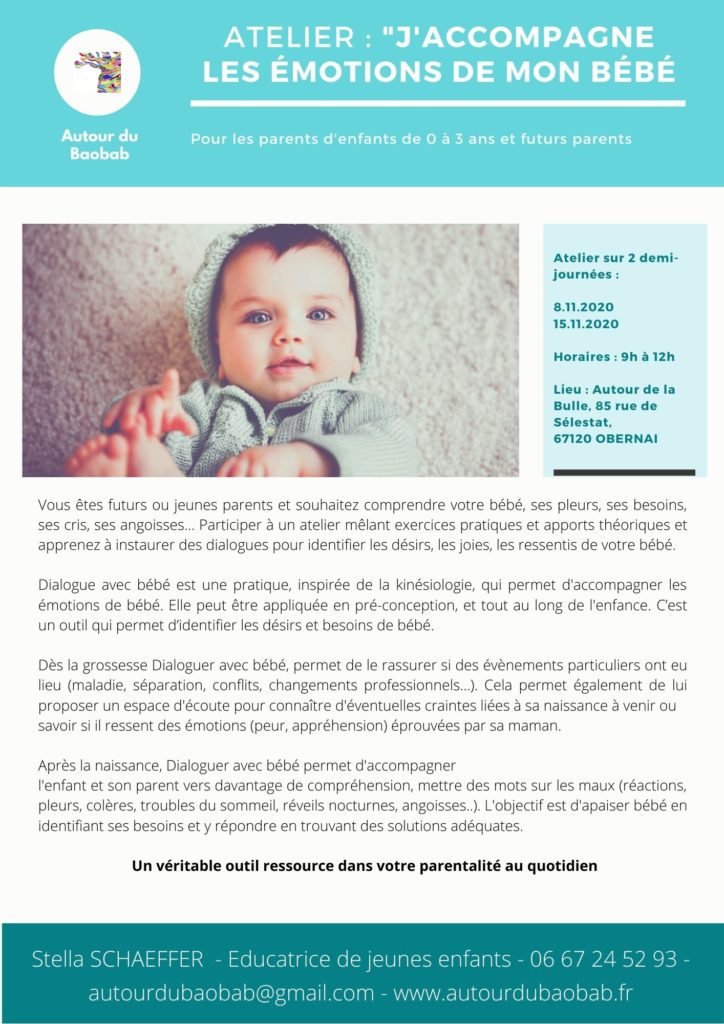 Autour du Baobab

ATELIER : "J'ACCOMPAGNE LES ÉMOTIONS DE MON BÉBÉ

Pour les parents d'enfants de 0 à 3 ans et futurs parents

Atelier sur 2 demi-journées :

8.11.2020
15.11.2020

Horaires : 9h à 12h

Lieu : Autour de la Bulle, 85 rue de Sélestat, 67120 OBERNAI

Vous êtes futurs ou jeunes parents et souhaitez comprendre votre bébé, ses pleurs, ses besoins, ses cris, ses angoisses... Participer à un atelier mêlant exercices pratiques et apports théoriques et apprenez à instaurer des dialogues pour identifier les désirs, les joies, les ressentis de votre bébé.

Dialogue avec bébé est une pratique, inspirée de la kinésiologie, qui permet d'accompagner les émotions de bébé. Elle peut être appliquée en pré-conception, et tout au long de l'enfance. C'est un outil qui permet d'identifier les désirs et besoins de bébé.

Dès la grossesse Dialoguer avec bébé, permet de le rassurer si des évènements particuliers ont eu lieu (maladie, séparation, conflits, changements professionnels...). Cela permet également de lui proposer un espace d'écoute pour connaître d'éventuelles craintes liées à sa naissance à venir ou savoir si il ressent des émotions (peur, appréhension) éprouvées par sa maman.

Après la naissance, Dialoguer avec bébé permet d'accompagner l'enfant et son parent vers davantage de compréhension, mettre des mots sur les maux (réactions, pleurs, colères, troubles du sommeil, réveils nocturnes, angoisses..). L'objectif est d'apaiser bébé en identifiant ses besoins et y répondre en trouvant des solutions adéquates.

Un véritable outil ressource dans votre parentalité au quotidien

Stella SCHAEFFER - Educatrice de jeunes enfants - 06 67 24 52 93 - autourdubaobab@gmail.com - www.autourdubaobab.fr